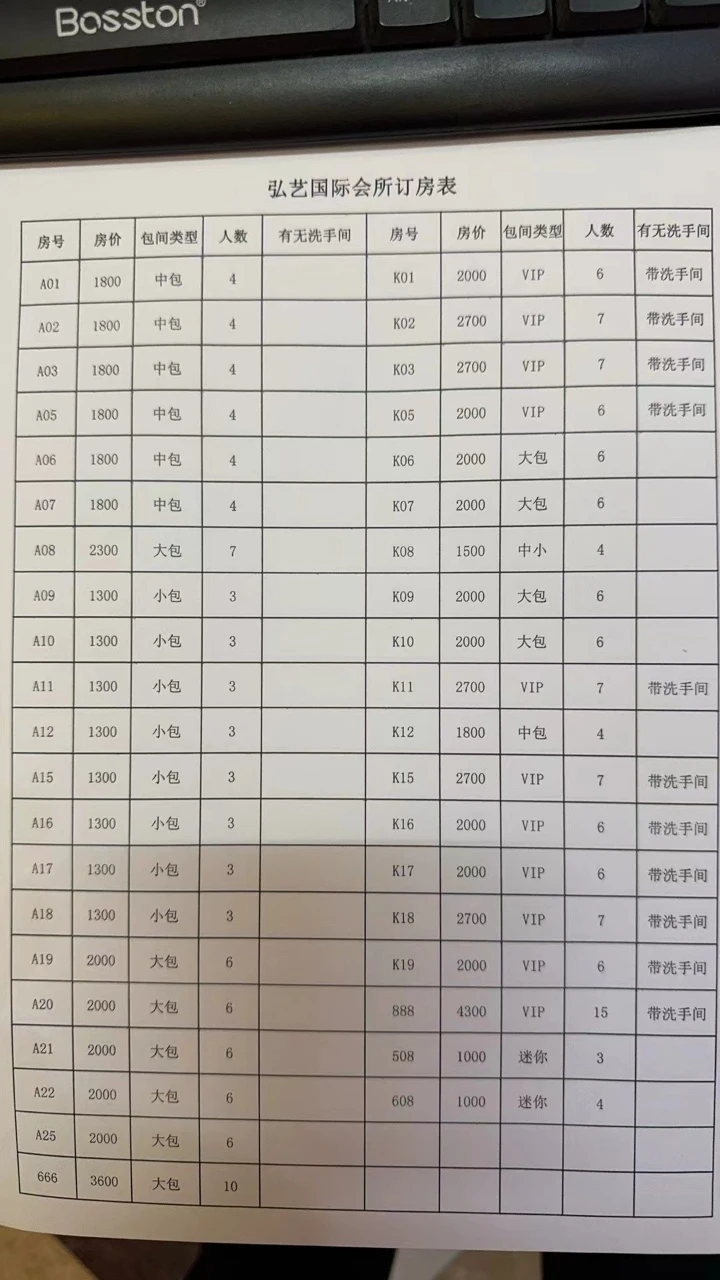 Bosston®

弘艺国际会所订房表

| 房号 | 房价 | 包间类型 | 人数 | 有无洗手间 | 房号 | 房价 | 包间类型 | 人数 | 有无洗手间 |
|---|---|---|---|---|---|---|---|---|---|
| A01 | 1800 | 中包 | 4 | | K01 | 2000 | VIP | 6 | 带洗手间 |
| A02 | 1800 | 中包 | 4 | | K02 | 2700 | VIP | 7 | 带洗手间 |
| A03 | 1800 | 中包 | 4 | | K03 | 2700 | VIP | 7 | 带洗手间 |
| A05 | 1800 | 中包 | 4 | | K05 | 2000 | VIP | 6 | 带洗手间 |
| A06 | 1800 | 中包 | 4 | | K06 | 2000 | 大包 | 6 | |
| A07 | 1800 | 中包 | 4 | | K07 | 2000 | 大包 | 6 | |
| A08 | 2300 | 大包 | 7 | | K08 | 1500 | 中小 | 4 | |
| A09 | 1300 | 小包 | 3 | | K09 | 2000 | 大包 | 6 | |
| A10 | 1300 | 小包 | 3 | | K10 | 2000 | 大包 | 6 | |
| A11 | 1300 | 小包 | 3 | | K11 | 2700 | VIP | 7 | 带洗手间 |
| A12 | 1300 | 小包 | 3 | | K12 | 1800 | 中包 | 4 | |
| A15 | 1300 | 小包 | 3 | | K15 | 2700 | VIP | 7 | 带洗手间 |
| A16 | 1300 | 小包 | 3 | | K16 | 2000 | VIP | 6 | 带洗手间 |
| A17 | 1300 | 小包 | 3 | | K17 | 2000 | VIP | 6 | 带洗手间 |
| A18 | 1300 | 小包 | 3 | | K18 | 2700 | VIP | 7 | 带洗手间 |
| A19 | 2000 | 大包 | 6 | | K19 | 2000 | VIP | 6 | 带洗手间 |
| A20 | 2000 | 大包 | 6 | | 888 | 4300 | VIP | 15 | 带洗手间 |
| A21 | 2000 | 大包 | 6 | | 508 | 1000 | 迷你 | 3 | |
| A22 | 2000 | 大包 | 6 | | 608 | 1000 | 迷你 | 4 | |
| A25 | 2000 | 大包 | 6 | | | | | | |
| 666 | 3600 | 大包 | 10 | | | | | | |